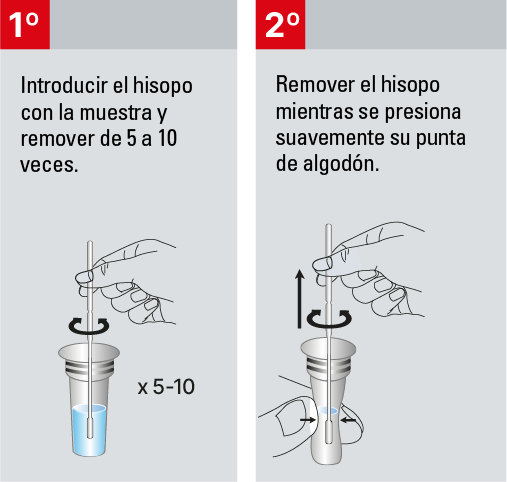 1º

Introducir el hisopo con la muestra y remover de 5 a 10 veces.

x 5-10

2º

Remover el hisopo mientras se presiona suavemente su punta de algodón.